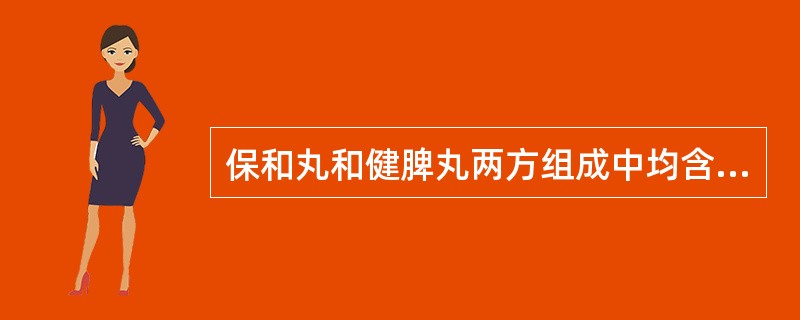 保和丸和健脾丸两方组成中均含...